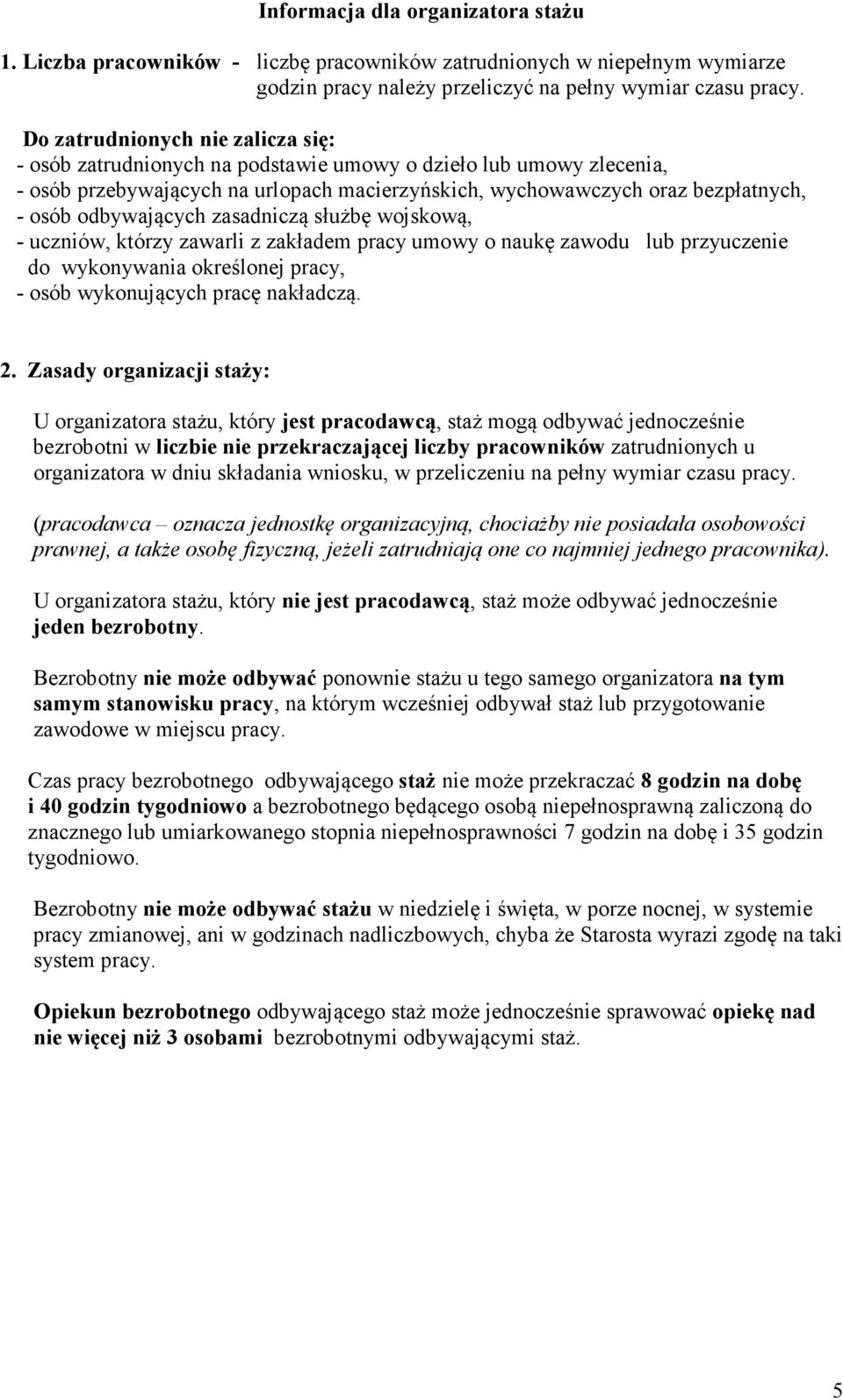 Informacja dla organizatora stażu

1. Liczba pracowników - liczbę pracowników zatrudnionych w niepełnym wymiarze godzin pracy należy przeliczyć na pełny wymiar czasu pracy.

Do zatrudnionych nie zalicza się:
- osób zatrudnionych na podstawie umowy o dzieło lub umowy zlecenia,
- osób przebywających na urlopach macierzyńskich, wychowawczych oraz bezpłatnych,
- osób odbywających zasadniczą służbę wojskową,
- uczniów, którzy zawarli z zakładem pracy umowy o naukę zawodu lub przyuczenie do wykonywania określonej pracy,
- osób wykonujących pracę nakładczą.

2. Zasady organizacji staży:

U organizatora stażu, który jest pracodawcą, staż mogą odbywać jednocześnie bezrobotni w liczbie nie przekraczającej liczby pracowników zatrudnionych u organizatora w dniu składania wniosku, w przeliczeniu na pełny wymiar czasu pracy.

(pracodawca – oznacza jednostkę organizacyjną, chociażby nie posiadała osobowości prawnej, a także osobę fizyczną, jeżeli zatrudniają one co najmniej jednego pracownika).

U organizatora stażu, który nie jest pracodawcą, staż może odbywać jednocześnie jeden bezrobotny.

Bezrobotny nie może odbywać ponownie stażu u tego samego organizatora na tym samym stanowisku pracy, na którym wcześniej odbywał staż lub przygotowanie zawodowe w miejscu pracy.

Czas pracy bezrobotnego odbywającego staż nie może przekraczać 8 godzin na dobę i 40 godzin tygodniowo a bezrobotnego będącego osobą niepełnosprawną zaliczoną do znacznego lub umiarkowanego stopnia niepełnosprawności 7 godzin na dobę i 35 godzin tygodniowo.

Bezrobotny nie może odbywać stażu w niedzielę i święta, w porze nocnej, w systemie pracy zmianowej, ani w godzinach nadliczbowych, chyba że Starosta wyrazi zgodę na taki system pracy.

Opiekun bezrobotnego odbywającego staż może jednocześnie sprawować opiekę nad nie więcej niż 3 osobami bezrobotnymi odbywającymi staż.

5